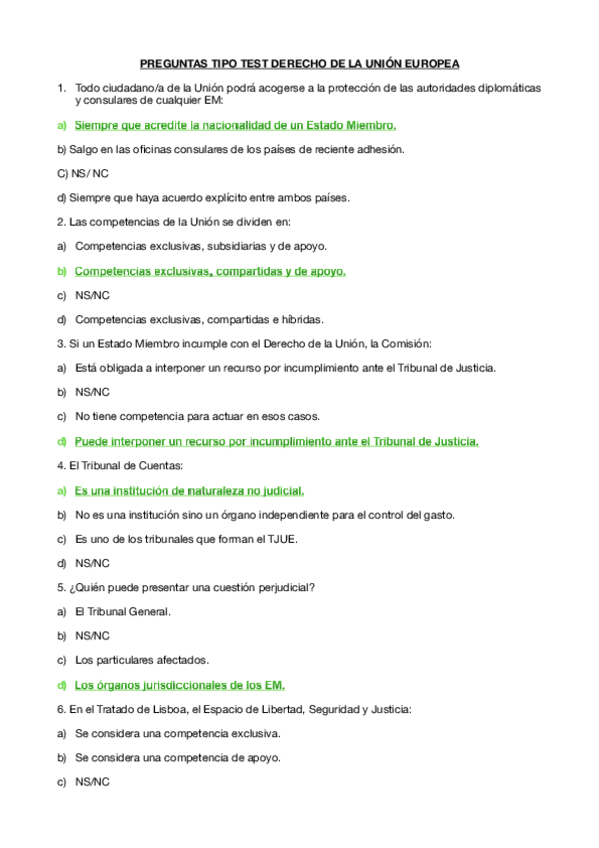 PREGUNTAS TIPO TEST DERECHO DE LA UNIÓN EUROPEA

1. Todo ciudadano/a de la Unión podrá acogerse a la protección de las autoridades diplomáticas y consulares de cualquier EM:

a) Siempre que acredite la nacionalidad de un Estado Miembro.

b) Salgo en las oficinas consulares de los países de reciente adhesión.

C) NS/ NC

d) Siempre que haya acuerdo explícito entre ambos países.

2. Las competencias de la Unión se dividen en:

a) Competencias exclusivas, subsidiarias y de apoyo.

b) Competencias exclusivas, compartidas y de apoyo.

c) NS/NC

d) Competencias exclusivas, compartidas e híbridas.

3. Si un Estado Miembro incumple con el Derecho de la Unión, la Comisión:

a) Está obligada a interponer un recurso por incumplimiento ante el Tribunal de Justicia.

b) NS/NC

c) No tiene competencia para actuar en esos casos.

d) Puede interponer un recurso por incumplimiento ante el Tribunal de Justicia.

4. El Tribunal de Cuentas:

a) Es una institución de naturaleza no judicial.

b) No es una institución sino un órgano independiente para el control del gasto.

c) Es uno de los tribunales que forman el TJUE.

d) NS/NC

5. ¿Quién puede presentar una cuestión perjudicial?

a) El Tribunal General.

b) NS/NC

c) Los particulares afectados.

d) Los órganos jurisdiccionales de los EM.

6. En el Tratado de Lisboa, el Espacio de Libertad, Seguridad y Justicia:

a) Se considera una competencia exclusiva.

b) Se considera una competencia de apoyo.

c) NS/NC